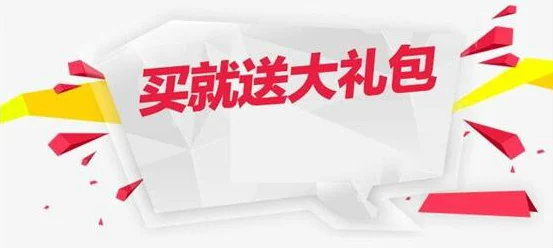 买就送大礼包